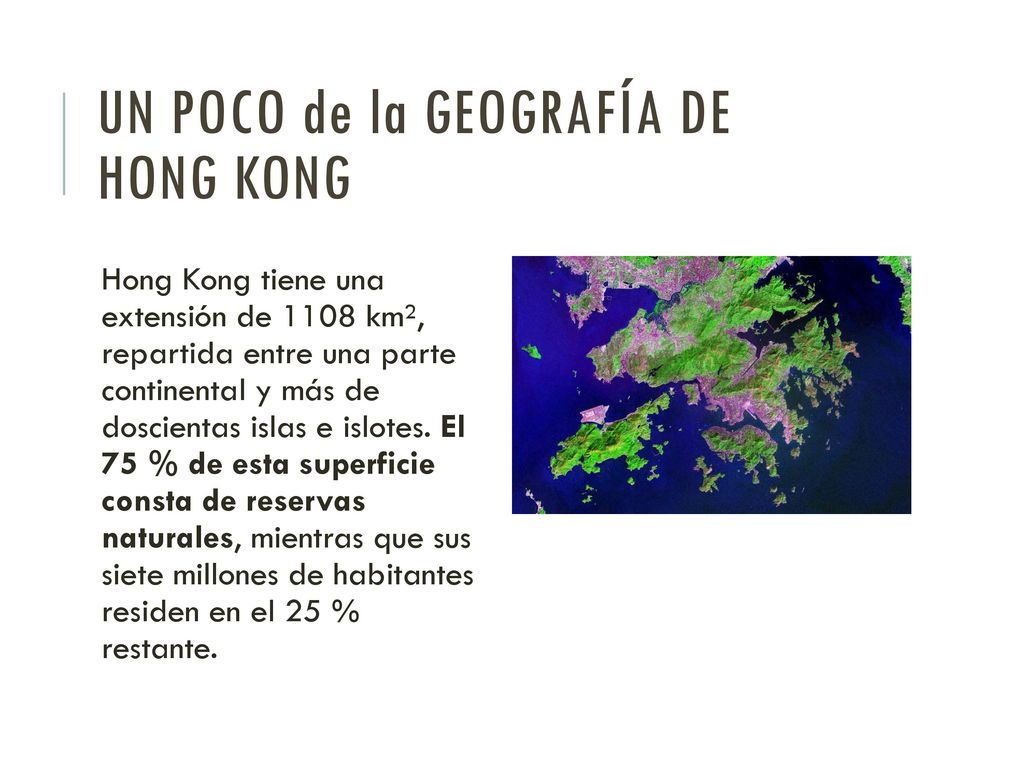 UN POCO de la GEOGRAFÍA DE HONG KONG

Hong Kong tiene una extensión de 1108 km$^2$, repartida entre una parte continental y más de doscientas islas e islotes. El 75 % de esta superficie consta de reservas naturales, mientras que sus siete millones de habitantes residen en el 25 % restante.